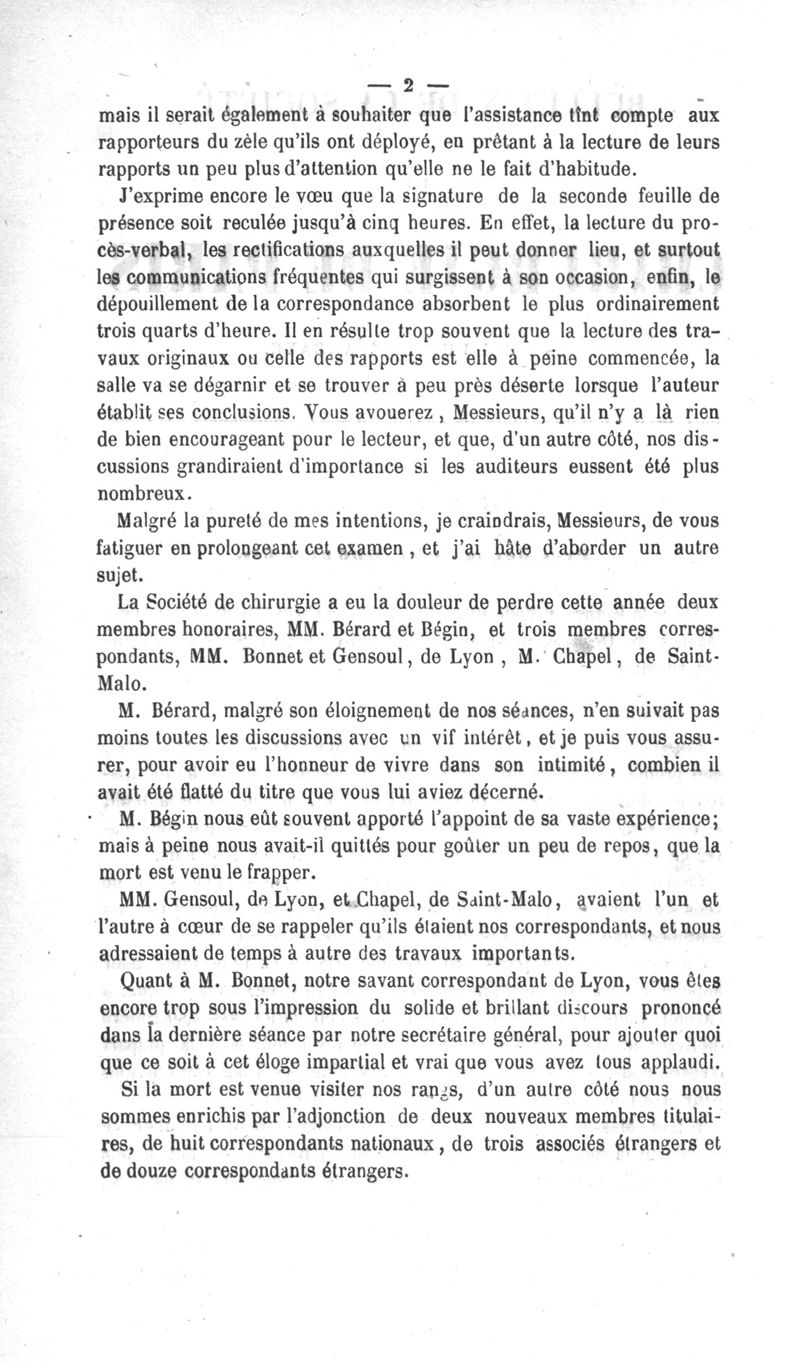 — 2 —

mais il serait également à souhaiter que l'assistance tînt compte aux rapporteurs du zèle qu'ils ont déployé, en prêtant à la lecture de leurs rapports un peu plus d'attention qu'elle ne le fait d'habitude.

J'exprime encore le vœu que la signature de la seconde feuille de présence soit reculée jusqu'à cinq heures. En effet, la lecture du procès-verbal, les rectifications auxquelles il peut donner lieu, et surtout les communications fréquentes qui surgissent à son occasion, enfin, le dépouillement de la correspondance absorbent le plus ordinairement trois quarts d'heure. Il en résulte trop souvent que la lecture des travaux originaux ou celle des rapports est elle à peine commencée, la salle va se dégarnir et se trouver à peu près déserte lorsque l'auteur établit ses conclusions. Vous avouerez, Messieurs, qu'il n'y a là rien de bien encourageant pour le lecteur, et que, d'un autre côté, nos discussions grandiraient d'importance si les auditeurs eussent été plus nombreux.

Malgré la pureté de mes intentions, je craindrais, Messieurs, de vous fatiguer en prolongeant cet examen, et j'ai hâte d'aborder un autre sujet.

La Société de chirurgie a eu la douleur de perdre cette année deux membres honoraires, MM. Bérard et Bégin, et trois membres correspondants, MM. Bonnet et Gensoul, de Lyon, M. Chapel, de Saint-Malo.

M. Bérard, malgré son éloignement de nos séances, n'en suivait pas moins toutes les discussions avec un vif intérêt, et je puis vous assurer, pour avoir eu l'honneur de vivre dans son intimité, combien il avait été flatté du titre que vous lui aviez décerné.

M. Bégin nous eût souvent apporté l'appoint de sa vaste expérience; mais à peine nous avait-il quittés pour goûter un peu de repos, que la mort est venu le frapper.

MM. Gensoul, de Lyon, et Chapel, de Saint-Malo, avaient l'un et l'autre à cœur de se rappeler qu'ils étaient nos correspondants, et nous adressaient de temps à autre des travaux importants.

Quant à M. Bonnet, notre savant correspondant de Lyon, vous êtes encore trop sous l'impression du solide et brillant discours prononcé dans la dernière séance par notre secrétaire général, pour ajouter quoi que ce soit à cet éloge impartial et vrai que vous avez tous applaudi.

Si la mort est venue visiter nos rangs, d'un autre côté nous nous sommes enrichis par l'adjonction de deux nouveaux membres titulaires, de huit correspondants nationaux, de trois associés étrangers et de douze correspondants étrangers.